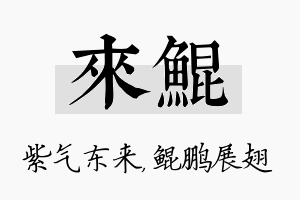 來鯤

紫气东来,鲲鹏展翅